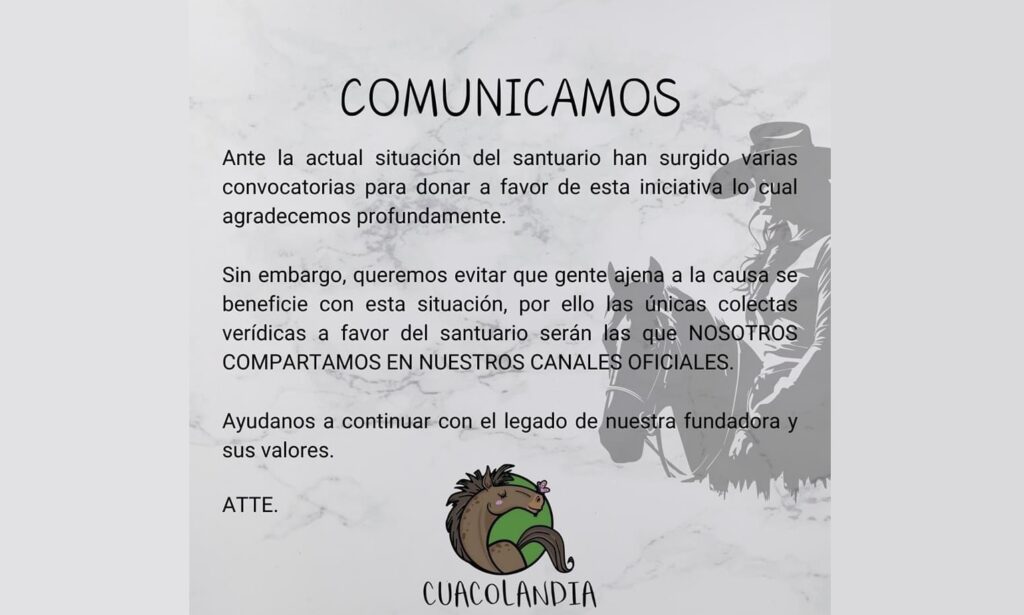 COMUNICAMOS

Ante la actual situación del santuario han surgido varias convocatorias para donar a favor de esta iniciativa lo cual agradecemos profundamente.

Sin embargo, queremos evitar que gente ajena a la causa se beneficie con esta situación, por ello las únicas colectas verídicas a favor del santuario serán las que NOSOTROS COMPARTAMOS EN NUESTROS CANALES OFICIALES.

Ayudanos a continuar con el legado de nuestra fundadora y sus valores.

ATTE.

CUACOLANDIA